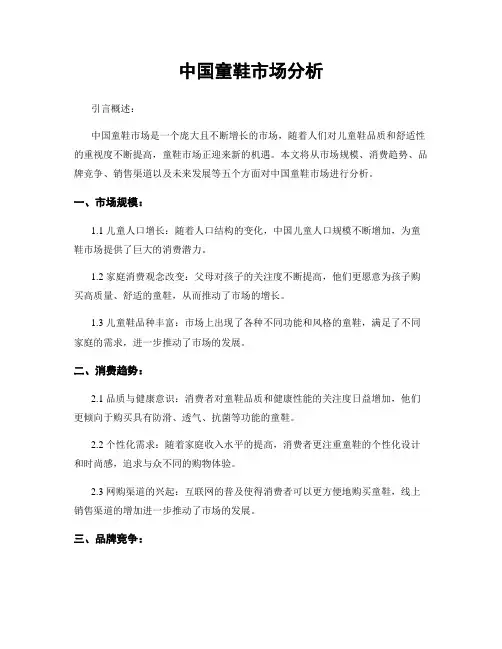 中国童鞋市场分析

引言概述：

中国童鞋市场是一个庞大且不断增长的市场，随着人们对儿童鞋品质和舒适性的重视度不断提高，童鞋市场正迎来新的机遇。本文将从市场规模、消费趋势、品牌竞争、销售渠道以及未来发展等五个方面对中国童鞋市场进行分析。

一、市场规模：

1.1 儿童人口增长：随着人口结构的变化，中国儿童人口规模不断增加，为童鞋市场提供了巨大的消费潜力。

1.2 家庭消费观念改变：父母对孩子的关注度不断提高，他们更愿意为孩子购买高质量、舒适的童鞋，从而推动了市场的增长。

1.3 儿童鞋品种丰富：市场上出现了各种不同功能和风格的童鞋，满足了不同家庭的需求，进一步推动了市场的发展。

二、消费趋势：

2.1 品质与健康意识：消费者对童鞋品质和健康性能的关注度日益增加，他们更倾向于购买具有防滑、透气、抗菌等功能的童鞋。

2.2 个性化需求：随着家庭收入水平的提高，消费者更注重童鞋的个性化设计和时尚感，追求与众不同的购物体验。

2.3 网购渠道的兴起：互联网的普及使得消费者可以更方便地购买童鞋，线上销售渠道的增加进一步推动了市场的发展。

三、品牌竞争：